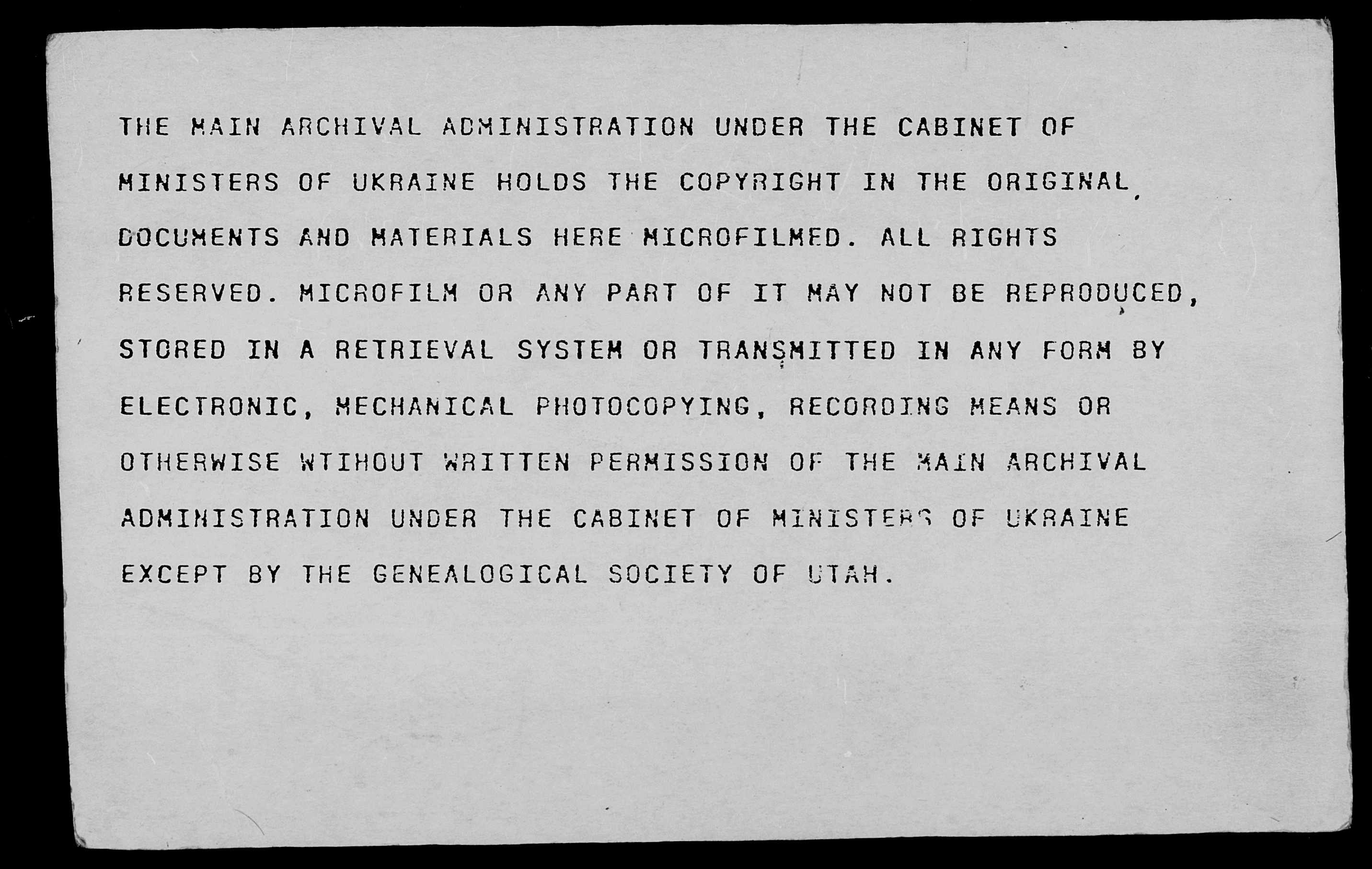 THE MAIN ARCHIVAL ADMINISTRATION UNDER THE CABINET OF MINISTERS OF UKRAINE HOLDS THE COPYRIGHT IN THE ORIGINAL DOCUMENTS AND MATERIALS HERE MICROFILMED. ALL RIGHTS RESERVED. MICROFILM OR ANY PART OF IT MAY NOT BE REPRODUCED, STORED IN A RETRIEVAL SYSTEM OR TRANSMITTED IN ANY FORM BY ELECTRONIC, MECHANICAL PHOTOCOPYING, RECORDING MEANS OR OTHERWISE WTIHOUT WRITTEN PERMISSION OF THE MAIN ARCHIVAL ADMINISTRATION UNDER THE CABINET OF MINISTERS OF UKRAINE EXCEPT BY THE GENEALOGICAL SOCIETY OF UTAH.